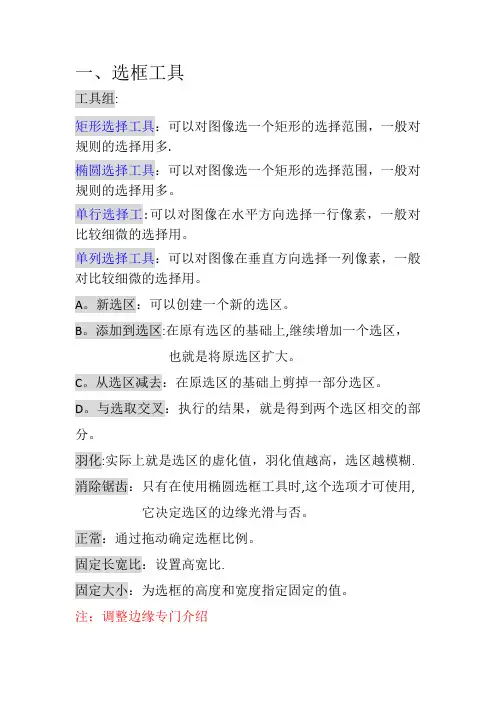 一、选框工具

工具组:

矩形选择工具：可以对图像选一个矩形的选择范围，一般对规则的选择用多.

椭圆选择工具：可以对图像选一个矩形的选择范围，一般对规则的选择用多。

单行选择工:可以对图像在水平方向选择一行像素，一般对比较细微的选择用。

单列选择工具：可以对图像在垂直方向选择一列像素，一般对比较细微的选择用。

A。新选区：可以创建一个新的选区。

B。添加到选区:在原有选区的基础上,继续增加一个选区，也就是将原选区扩大。

C。从选区减去：在原选区的基础上剪掉一部分选区。

D。与选取交叉：执行的结果，就是得到两个选区相交的部分。

羽化:实际上就是选区的虚化值，羽化值越高，选区越模糊.

消除锯齿：只有在使用椭圆选框工具时,这个选项才可使用,它决定选区的边缘光滑与否。

正常：通过拖动确定选框比例。

固定长宽比：设置高宽比.

固定大小：为选框的高度和宽度指定固定的值。

注：调整边缘专门介绍